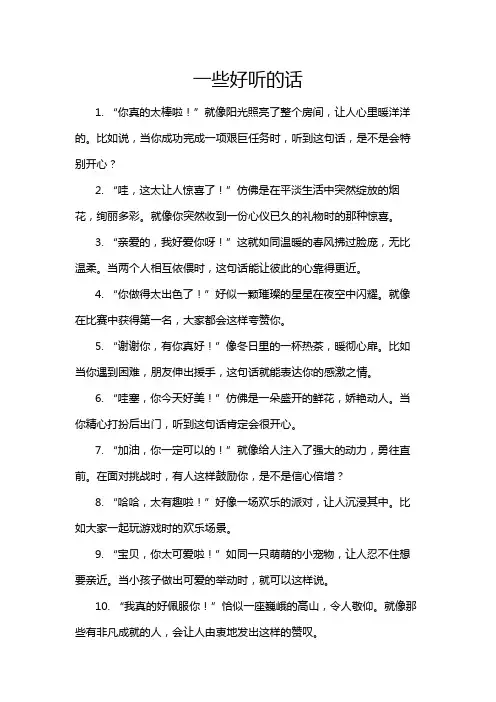 一些好听的话

1. “你真的太棒啦！”就像阳光照亮了整个房间，让人心里暖洋洋的。比如说，当你成功完成一项艰巨任务时，听到这句话，是不是会特别开心？

2. “哇，这太让人惊喜了！”仿佛是在平淡生活中突然绽放的烟花，绚丽多彩。就像你突然收到一份心仪已久的礼物时的那种惊喜。

3. “亲爱的，我好爱你呀！”这就如同温暖的春风拂过脸庞，无比温柔。当两个人相互依偎时，这句话能让彼此的心靠得更近。

4. “你做得太出色了！”好似一颗璀璨的星星在夜空中闪耀。就像在比赛中获得第一名，大家都会这样夸赞你。

5. “谢谢你，有你真好！”像冬日里的一杯热茶，暖彻心扉。比如当你遇到困难，朋友伸出援手，这句话就能表达你的感激之情。

6. “哇塞，你今天好美！”仿佛是一朵盛开的鲜花，娇艳动人。当你精心打扮后出门，听到这句话肯定会很开心。

7. “加油，你一定可以的！”就像给人注入了强大的动力，勇往直前。在面对挑战时，有人这样鼓励你，是不是信心倍增？

8. “哈哈，太有趣啦！”好像一场欢乐的派对，让人沉浸其中。比如大家一起玩游戏时的欢乐场景。

9. “宝贝，你太可爱啦！”如同一只萌萌的小宠物，让人忍不住想要亲近。当小孩子做出可爱的举动时，就可以这样说。

10. “我真的好佩服你！”恰似一座巍峨的高山，令人敬仰。就像那些有非凡成就的人，会让人由衷地发出这样的赞叹。